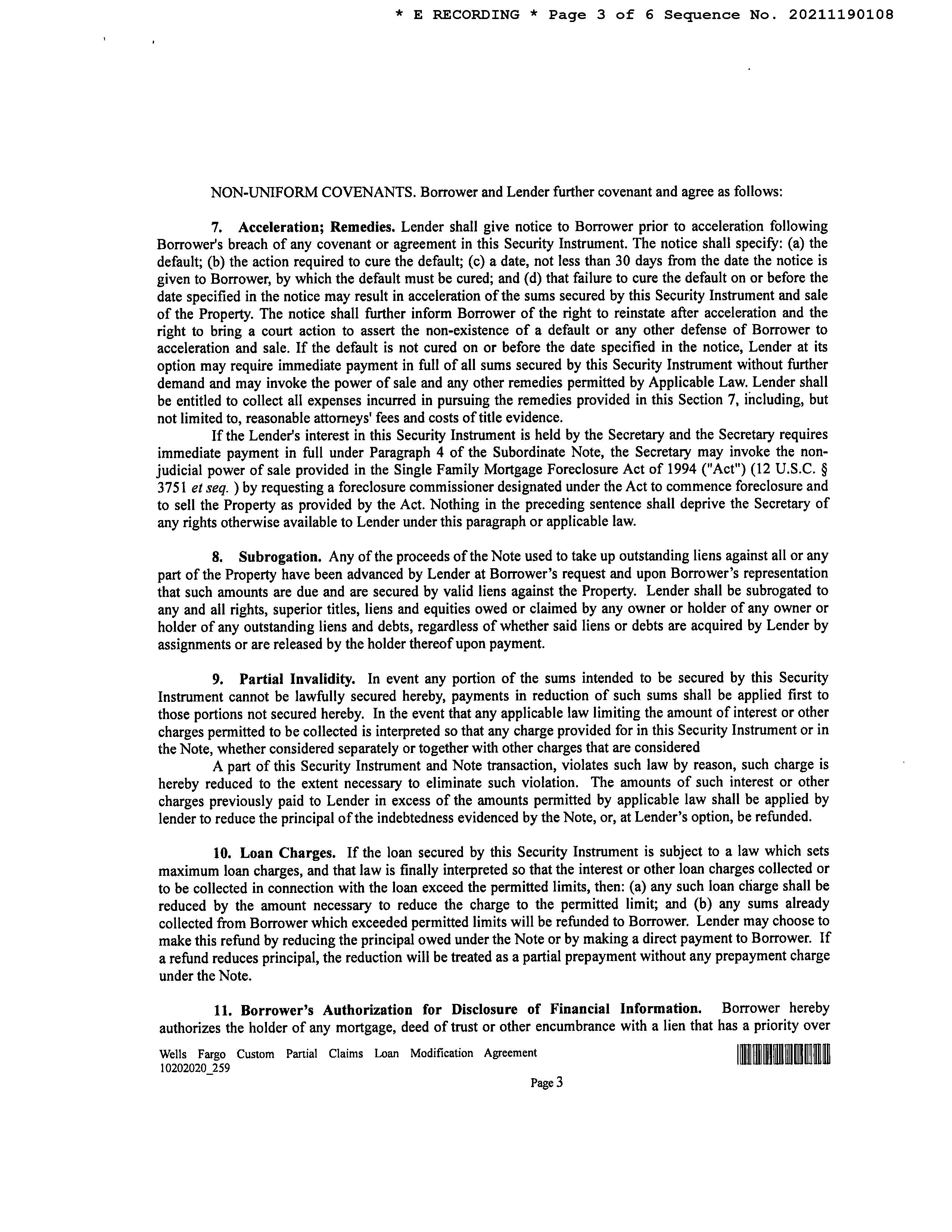 * E RECORDING * Page 3 of 6 Sequence No. 20211190108

NON-UNIFORM COVENANTS. Borrower and Lender further covenant and agree as follows:

7. Acceleration; Remedies. Lender shall give notice to Borrower prior to acceleration following Borrower's breach of any covenant or agreement in this Security Instrument. The notice shall specify: (a) the default; (b) the action required to cure the default; (c) a date, not less than 30 days from the date the notice is given to Borrower, by which the default must be cured; and (d) that failure to cure the default on or before the date specified in the notice may result in acceleration of the sums secured by this Security Instrument and sale of the Property. The notice shall further inform Borrower of the right to reinstate after acceleration and the right to bring a court action to assert the non-existence of a default or any other defense of Borrower to acceleration and sale. If the default is not cured on or before the date specified in the notice, Lender at its option may require immediate payment in full of all sums secured by this Security Instrument without further demand and may invoke the power of sale and any other remedies permitted by Applicable Law. Lender shall be entitled to collect all expenses incurred in pursuing the remedies provided in this Section 7, including, but not limited to, reasonable attorneys' fees and costs of title evidence.

If the Lender's interest in this Security Instrument is held by the Secretary and the Secretary requires immediate payment in full under Paragraph 4 of the Subordinate Note, the Secretary may invoke the non-judicial power of sale provided in the Single Family Mortgage Foreclosure Act of 1994 ("Act") (12 U.S.C. § 3751 et seq. ) by requesting a foreclosure commissioner designated under the Act to commence foreclosure and to sell the Property as provided by the Act. Nothing in the preceding sentence shall deprive the Secretary of any rights otherwise available to Lender under this paragraph or applicable law.

8. Subrogation. Any of the proceeds of the Note used to take up outstanding liens against all or any part of the Property have been advanced by Lender at Borrower's request and upon Borrower's representation that such amounts are due and are secured by valid liens against the Property. Lender shall be subrogated to any and all rights, superior titles, liens and equities owed or claimed by any owner or holder of any owner or holder of any outstanding liens and debts, regardless of whether said liens or debts are acquired by Lender by assignments or are released by the holder thereof upon payment.

9. Partial Invalidity. In event any portion of the sums intended to be secured by this Security Instrument cannot be lawfully secured hereby, payments in reduction of such sums shall be applied first to those portions not secured hereby. In the event that any applicable law limiting the amount of interest or other charges permitted to be collected is interpreted so that any charge provided for in this Security Instrument or in the Note, whether considered separately or together with other charges that are considered

A part of this Security Instrument and Note transaction, violates such law by reason, such charge is hereby reduced to the extent necessary to eliminate such violation. The amounts of such interest or other charges previously paid to Lender in excess of the amounts permitted by applicable law shall be applied by lender to reduce the principal of the indebtedness evidenced by the Note, or, at Lender's option, be refunded.

10. Loan Charges. If the loan secured by this Security Instrument is subject to a law which sets maximum loan charges, and that law is finally interpreted so that the interest or other loan charges collected or to be collected in connection with the loan exceed the permitted limits, then: (a) any such loan charge shall be reduced by the amount necessary to reduce the charge to the permitted limit; and (b) any sums already collected from Borrower which exceeded permitted limits will be refunded to Borrower. Lender may choose to make this refund by reducing the principal owed under the Note or by making a direct payment to Borrower. If a refund reduces principal, the reduction will be treated as a partial prepayment without any prepayment charge under the Note.

11. Borrower's Authorization for Disclosure of Financial Information. Borrower hereby authorizes the holder of any mortgage, deed of trust or other encumbrance with a lien that has a priority over

Wells Fargo Custom Partial Claims Loan Modification Agreement
10202020_259

Page 3